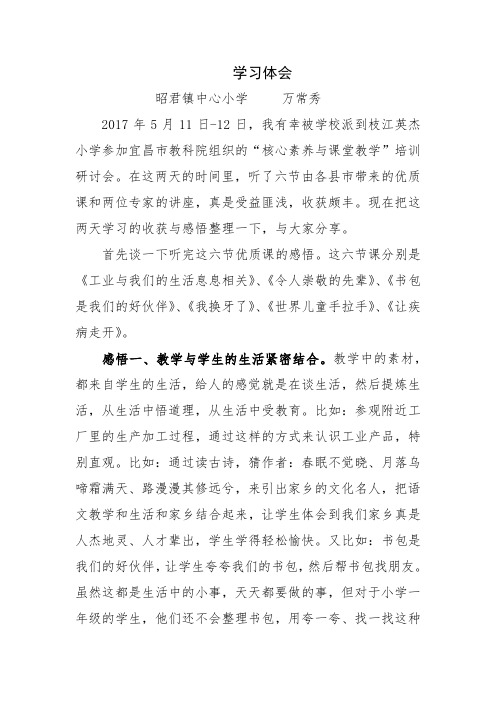 学习体会

昭君镇中心小学　　万常秀

2017 年 5 月 11 日-12 日，我有幸被学校派到枝江英杰小学参加宜昌市教科院组织的“核心素养与课堂教学”培训研讨会。在这两天的时间里，听了六节由各县市带来的优质课和两位专家的讲座，真是受益匪浅，收获颇丰。现在把这两天学习的收获与感悟整理一下，与大家分享。

首先谈一下听完这六节优质课的感悟。这六节课分别是《工业与我们的生活息息相关》、《令人崇敬的先辈》、《书包是我们的好伙伴》、《我换牙了》、《世界儿童手拉手》、《让疾病走开》。

感悟一、教学与学生的生活紧密结合。教学中的素材，都来自学生的生活，给人的感觉就是在谈生活，然后提炼生活，从生活中悟道理，从生活中受教育。比如：参观附近工厂里的生产加工过程，通过这样的方式来认识工业产品，特别直观。比如：通过读古诗，猜作者：春眠不觉晓、月落乌啼霜满天、路漫漫其修远兮，来引出家乡的文化名人，把语文教学和生活和家乡结合起来，让学生体会到我们家乡真是人杰地灵、人才辈出，学生学得轻松愉快。又比如：书包是我们的好伙伴，让学生夸夸我们的书包，然后帮书包找朋友。虽然这都是生活中的小事，天天都要做的事，但对于小学一年级的学生，他们还不会整理书包，用夸一夸、找一找这种